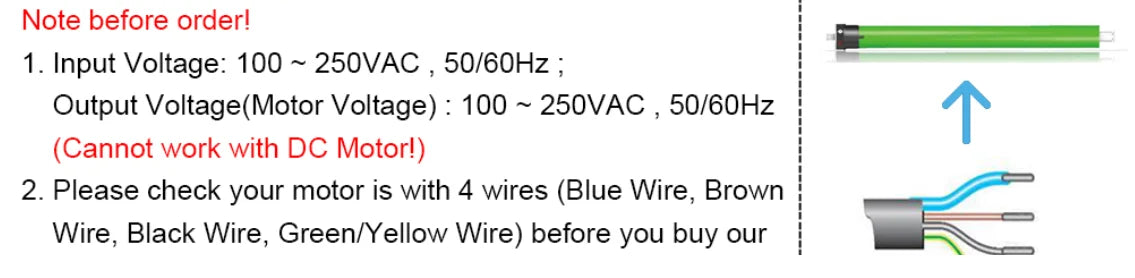 Note before order!

1. Input Voltage: 100 ~ 250VAC , 50/60Hz ;
Output Voltage(Motor Voltage) : 100 ~ 250VAC , 50/60Hz
(Cannot work with DC Motor!)

2. Please check your motor is with 4 wires (Blue Wire, Brown Wire, Black Wire, Green/Yellow Wire) before you buy our